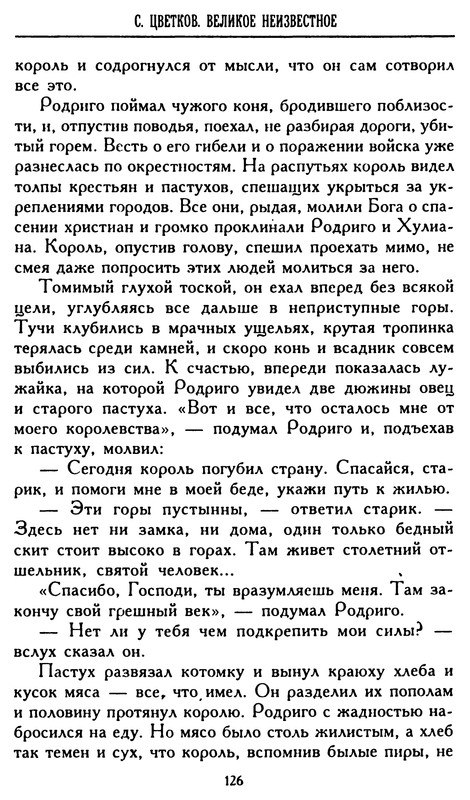 С. ЦВЕТКОВ. ВЕЛИКОЕ НЕИЗВЕСТНОЕ

король и содрогнулся от мысли, что он сам сотворил все это.

Родриго поймал чужого коня, бродившего поблизости, и, отпустив поводья, поехал, не разбирая дороги, убитый горем. Весть о его гибели и о поражении войска уже разнеслась по окрестностям. На распутьях король видел толпы крестьян и пастухов, спешащих укрыться за укреплениями городов. Все они, рыдая, молили Бога о спасении христиан и громко проклинали Родриго и Хулиана. Король, опустив голову, спешил проехать мимо, не смея даже попросить этих людей молиться за него.

Томимый глухой тоской, он ехал вперед без всякой цели, углубляясь все дальше в неприступные горы. Тучи клубились в мрачных ущельях, крутая тропинка терялась среди камней, и скоро конь и всадник совсем выбились из сил. К счастью, впереди показалась лужайка, на которой Родриго увидел две дюжины овец и старого пастуха. «Вот и все, что осталось мне от моего королевства», — подумал Родриго и, подъехав к пастуху, молвил:

— Сегодня король погубил страну. Спасайся, старик, и помоги мне в моей беде, укажи путь к жилью.

— Эти горы пустынны, — ответил старик. — Здесь нет ни замка, ни дома, один только бедный скит стоит высоко в горах. Там живет столетний отшельник, святой человек...

«Спасибо, Господи, ты вразумляешь меня. Там закончу свой грешный век», — подумал Родриго.

— Нет ли у тебя чем подкрепить мои силы? — вслух сказал он.

Пастух развязал котомку и вынул краюху хлеба и кусок мяса — все, что имел. Он разделил их пополам и половину протянул королю. Родриго с жадностью набросился на еду. Но мясо было столь жилистым, а хлеб так темен и сух, что король, вспомнив былые пиры, не

126